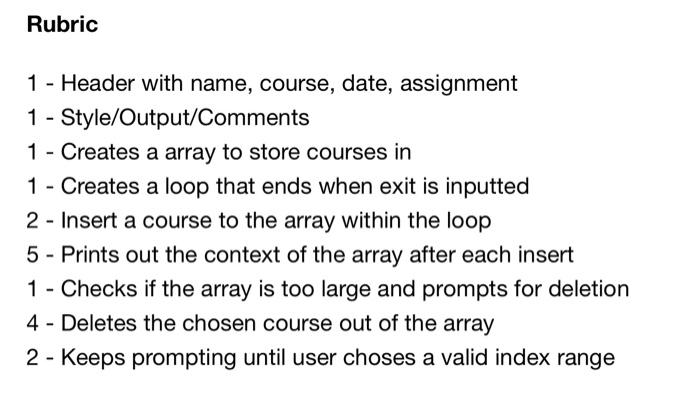 Rubric

1 - Header with name, course, date, assignment
1 - Style/Output/Comments
1 - Creates a array to store courses in
1 - Creates a loop that ends when exit is inputted
2 - Insert a course to the array within the loop
5 - Prints out the context of the array after each insert
1 - Checks if the array is too large and prompts for deletion
4 - Deletes the chosen course out of the array
2 - Keeps prompting until user choses a valid index range